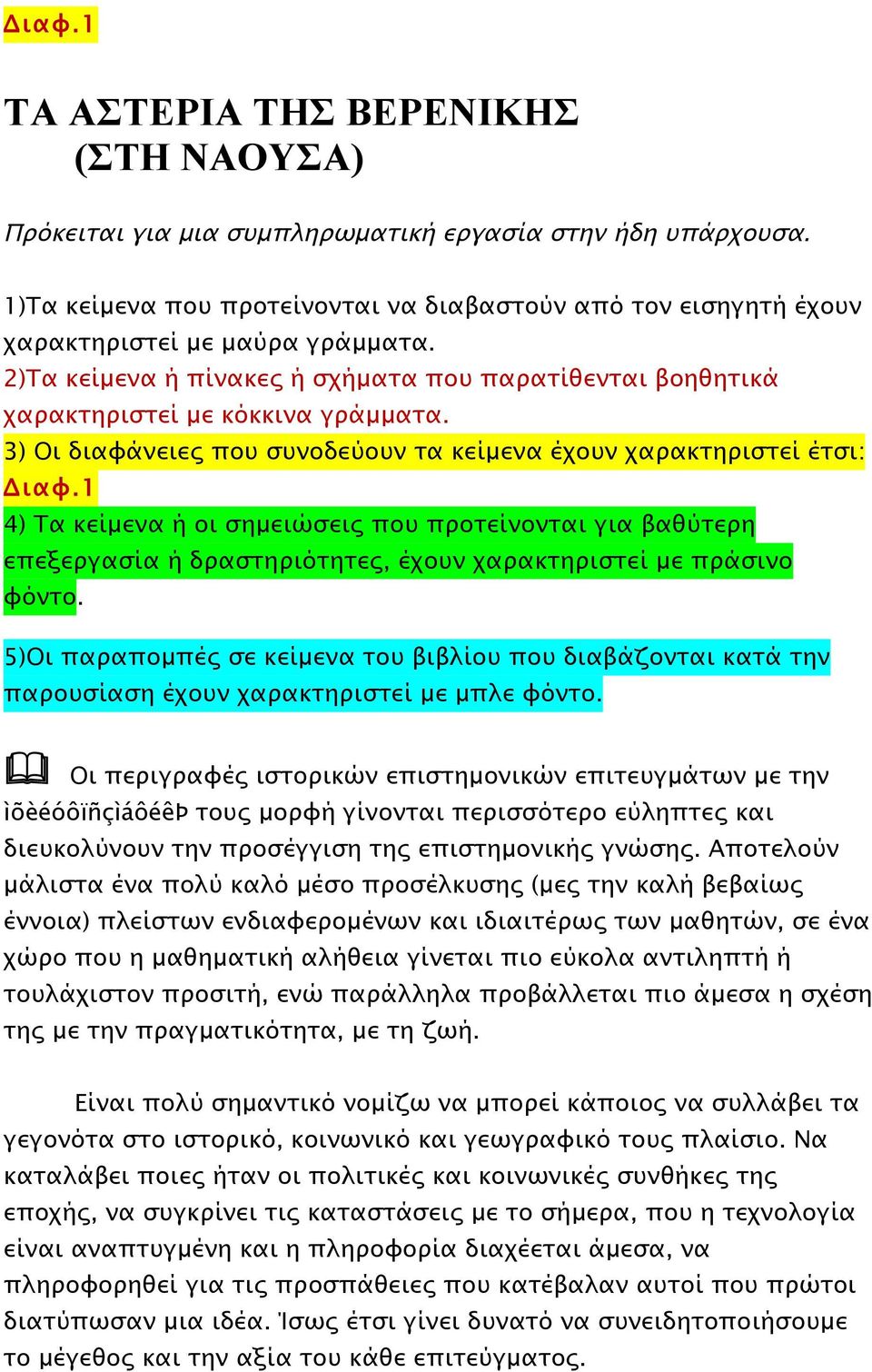 Διαφ.1

ΤΑ ΑΣΤΕΡΙΑ ΤΗΣ ΒΕΡΕΝΙΚΗΣ (ΣΤΗ ΝΑΟΥΣΑ)

Πρόκειται για μια συμπληρωματική εργασία στην ήδη υπάρχουσα.

1)Τα κείμενα που προτείνονται να διαβαστούν από τον εισηγητή έχουν χαρακτηριστεί με μαύρα γράμματα.
2)Τα κείμενα ή πίνακες ή σχήματα που παρατίθενται βοηθητικά χαρακτηριστεί με κόκκινα γράμματα.
3) Οι διαφάνειες που συνοδεύουν τα κείμενα έχουν χαρακτηριστεί έτσι: Διαφ.1
4) Τα κείμενα ή οι σημειώσεις που προτείνονται για βαθύτερη επεξεργασία ή δραστηριότητες, έχουν χαρακτηριστεί με πράσινο φόντο.

5)Οι παραπομπές σε κείμενα του βιβλίου που διαβάζονται κατά την παρουσίαση έχουν χαρακτηριστεί με μπλε φόντο.

Οι περιγραφές ιστορικών επιστημονικών επιτευγμάτων με την ìõèéóôïñçìáôéêÞ τους μορφή γίνονται περισσότερο εύληπτες και διευκολύνουν την προσέγγιση της επιστημονικής γνώσης. Αποτελούν μάλιστα ένα πολύ καλό μέσο προσέλκυσης (μες την καλή βεβαίως έννοια) πλείστων ενδιαφερομένων και ιδιαιτέρως των μαθητών, σε ένα χώρο που η μαθηματική αλήθεια γίνεται πιο εύκολα αντιληπτή ή τουλάχιστον προσιτή, ενώ παράλληλα προβάλλεται πιο άμεσα η σχέση της με την πραγματικότητα, με τη ζωή.

Είναι πολύ σημαντικό νομίζω να μπορεί κάποιος να συλλάβει τα γεγονότα στο ιστορικό, κοινωνικό και γεωγραφικό τους πλαίσιο. Να καταλάβει ποιες ήταν οι πολιτικές και κοινωνικές συνθήκες της εποχής, να συγκρίνει τις καταστάσεις με το σήμερα, που η τεχνολογία είναι αναπτυγμένη και η πληροφορία διαχέεται άμεσα, να πληροφορηθεί για τις προσπάθειες που κατέβαλαν αυτοί που πρώτοι διατύπωσαν μια ιδέα. Ίσως έτσι γίνει δυνατό να συνειδητοποιήσουμε το μέγεθος και την αξία του κάθε επιτεύγματος.